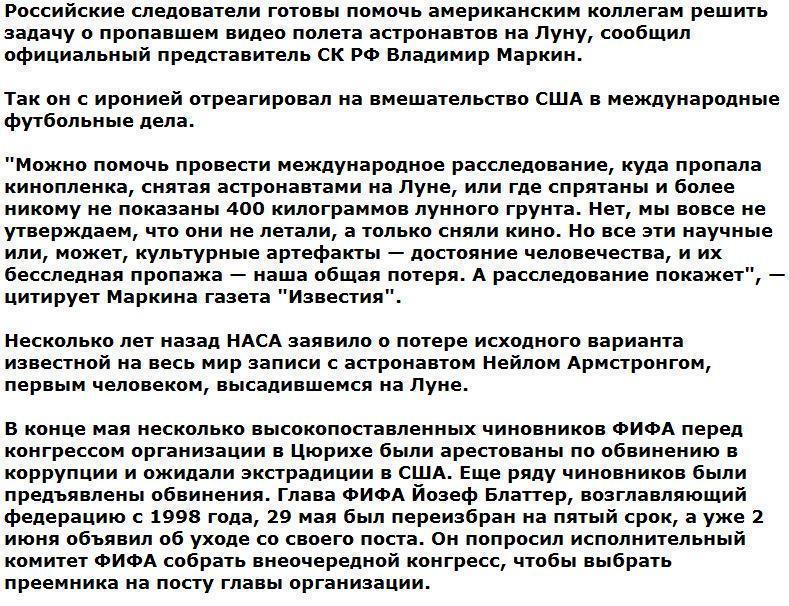 Российские следователи готовы помочь американским коллегам решить задачу о пропавшем видео полета астронавтов на Луну, сообщил официальный представитель СК РФ Владимир Маркин.

Так он с иронией отреагировал на вмешательство США в международные футбольные дела.

"Можно помочь провести международное расследование, куда пропала кинопленка, снятая астронавтами на Луне, или где спрятаны и более никому не показаны 400 килограммов лунного грунта. Нет, мы вовсе не утверждаем, что они не летали, а только сняли кино. Но все эти научные или, может, культурные артефакты — достояние человечества, и их бесследная пропажа — наша общая потеря. А расследование покажет", — цитирует Маркина газета "Известия".

Несколько лет назад НАСА заявило о потере исходного варианта известной на весь мир записи с астронавтом Нейлом Армстронгом, первым человеком, высадившемся на Луне.

В конце мая несколько высокопоставленных чиновников ФИФА перед конгрессом организации в Цюрихе были арестованы по обвинению в коррупции и ожидали экстрадиции в США. Еще ряду чиновников были предъявлены обвинения. Глава ФИФА Йозеф Блаттер, возглавляющий федерацию с 1998 года, 29 мая был переизбран на пятый срок, а уже 2 июня объявил об уходе со своего поста. Он попросил исполнительный комитет ФИФА собрать внеочередной конгресс, чтобы выбрать преемника на посту главы организации.